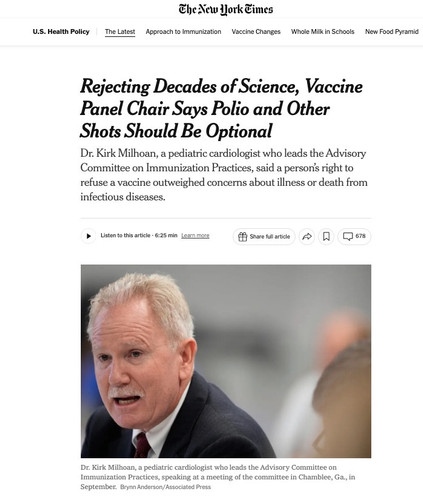 The New York Times

U.S. Health Policy | The Latest Approach to Immunization Vaccine Changes Whole Milk in Schools New Food Pyramid

Rejecting Decades of Science, Vaccine Panel Chair Says Polio and Other Shots Should Be Optional

Dr. Kirk Milhoan, a pediatric cardiologist who leads the Advisory Committee on Immunization Practices, said a person's right to refuse a vaccine outweighed concerns about illness or death from infectious diseases.

Listen to this article · 6:25 min Learn more

Share full article

678

Dr. Kirk Milhoan, a pediatric cardiologist who leads the Advisory Committee on Immunization Practices, speaking at a meeting of the committee in Chamblee, Ga., in September. Brynn Anderson/Associated Press